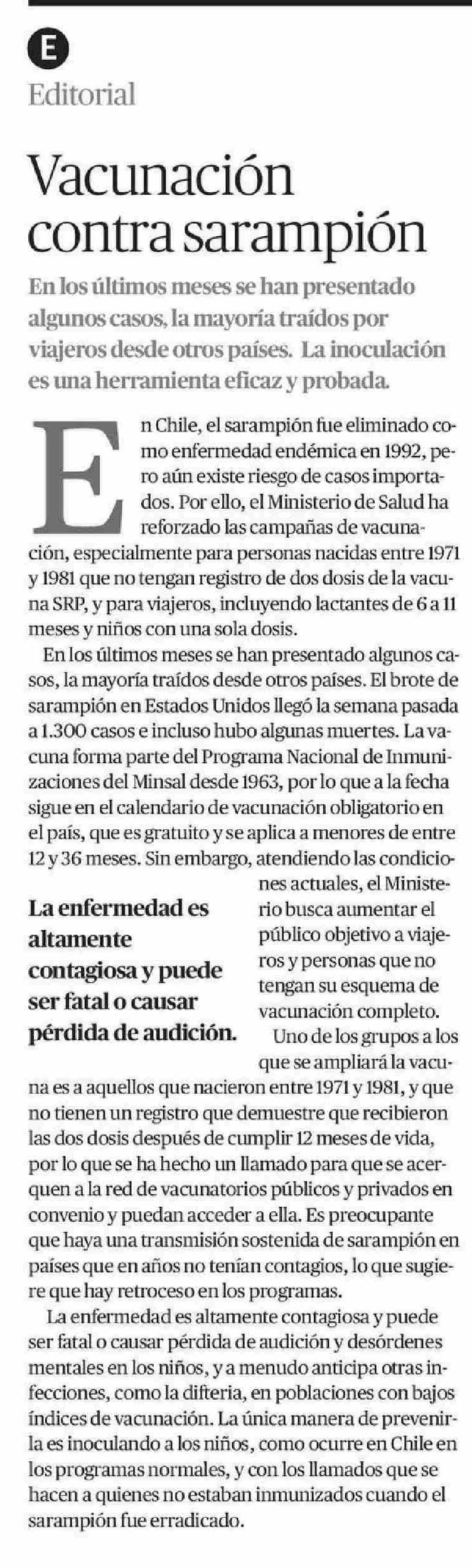 E
Editorial

Vacunación contra sarampión

En los últimos meses se han presentado algunos casos, la mayoría traídos por viajeros desde otros países. La inoculación es una herramienta eficaz y probada.

En Chile, el sarampión fue eliminado como enfermedad endémica en 1992, pero aún existe riesgo de casos importados. Por ello, el Ministerio de Salud ha reforzado las campañas de vacunación, especialmente para personas nacidas entre 1971 y 1981 que no tengan registro de dos dosis de la vacuna SRP, y para viajeros, incluyendo lactantes de 6 a 11 meses y niños con una sola dosis.

En los últimos meses se han presentado algunos casos, la mayoría traídos desde otros países. El brote de sarampión en Estados Unidos llegó la semana pasada a 1.300 casos e incluso hubo algunas muertes. La vacuna forma parte del Programa Nacional de Inmunizaciones del Minsal desde 1963, por lo que a la fecha sigue en el calendario de vacunación obligatorio en el país, que es gratuito y se aplica a menores de entre 12 y 36 meses. Sin embargo, atendiendo las condiciones actuales, el Ministerio busca aumentar el público objetivo a viajeros y personas que no tengan su esquema de vacunación completo.

La enfermedad es altamente contagiosa y puede ser fatal o causar pérdida de audición.

Uno de los grupos a los que se ampliará la vacuna es a aquellos que nacieron entre 1971 y 1981, y que no tienen un registro que demuestre que recibieron las dos dosis después de cumplir 12 meses de vida, por lo que se ha hecho un llamado para que se acerquen a la red de vacunatorios públicos y privados en convenio y puedan acceder a ella. Es preocupante que haya una transmisión sostenida de sarampión en países que en años no tenían contagios, lo que sugiere que hay retroceso en los programas.

La enfermedad es altamente contagiosa y puede ser fatal o causar pérdida de audición y desórdenes mentales en los niños, y a menudo anticipa otras infecciones, como la difteria, en poblaciones con bajos índices de vacunación. La única manera de prevenirla es inoculando a los niños, como ocurre en Chile en los programas normales, y con los llamados que se hacen a quienes no estaban inmunizados cuando el sarampión fue erradicado.